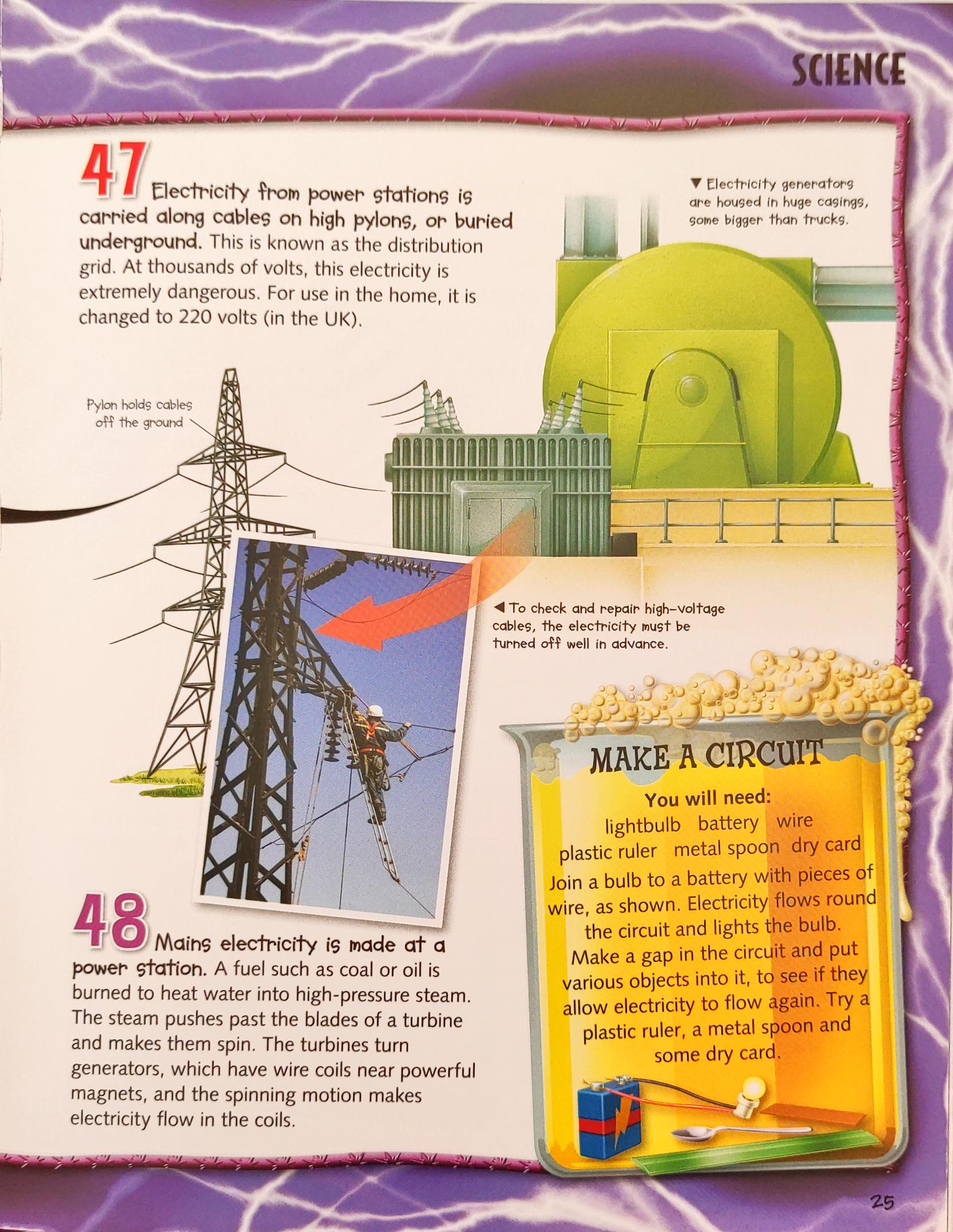 SCIENCE

47 Electricity from power stations is carried along cables on high pylons, or buried underground. This is known as the distribution grid. At thousands of volts, this electricity is extremely dangerous. For use in the home, it is changed to 220 volts (in the UK).

▼ Electricity generators are housed in huge casings, some bigger than trucks.

Pylon holds cables off the ground

◀ To check and repair high-voltage cables, the electricity must be turned off well in advance.

48 Mains electricity is made at a power station. A fuel such as coal or oil is burned to heat water into high-pressure steam. The steam pushes past the blades of a turbine and makes them spin. The turbines turn generators, which have wire coils near powerful magnets, and the spinning motion makes electricity flow in the coils.

MAKE A CIRCUIT

You will need:
lightbulb battery wire
plastic ruler metal spoon dry card

Join a bulb to a battery with pieces of wire, as shown. Electricity flows round the circuit and lights the bulb. Make a gap in the circuit and put various objects into it, to see if they allow electricity to flow again. Try a plastic ruler, a metal spoon and some dry card.

25